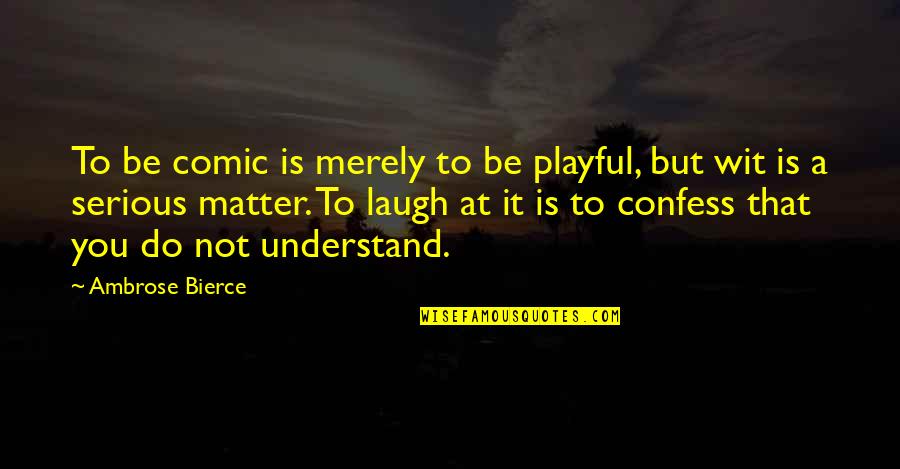 To be comic is merely to be playful, but wit is a serious matter. To laugh at it is to confess that you do not understand.

~ Ambrose Bierce

WISEFAMOUSQUOTES.COM